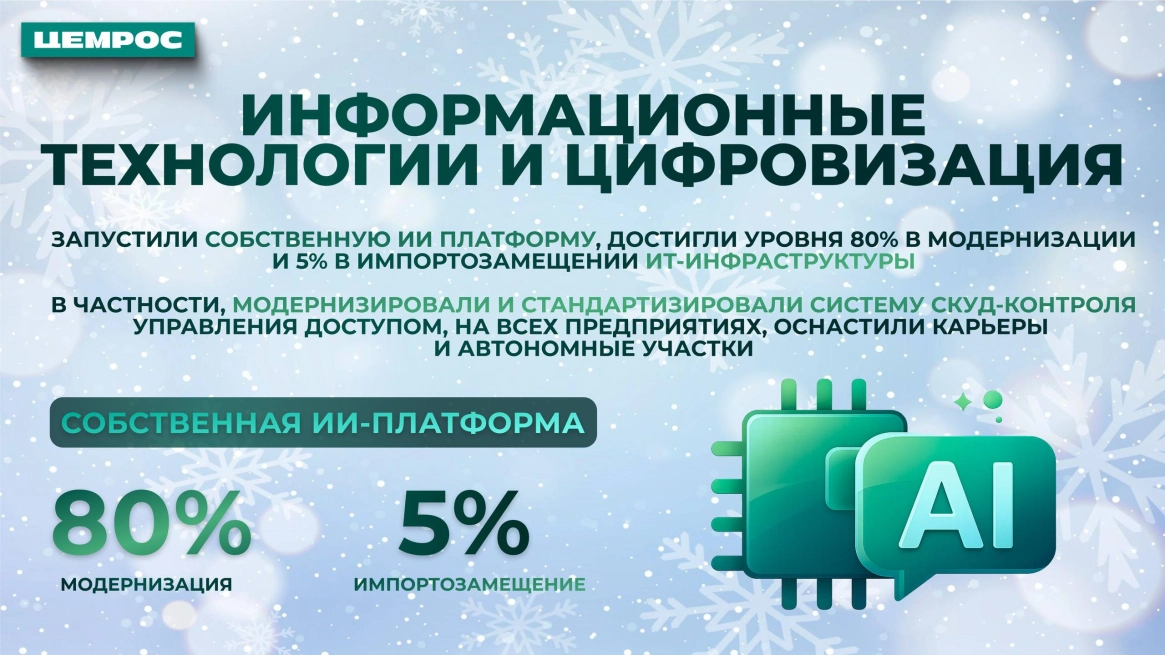 ЦЕМРОС

ИНФОРМАЦИОННЫЕ ТЕХНОЛОГИИ И ЦИФРОВИЗАЦИЯ

ЗАПУСТИЛИ СОБСТВЕННУЮ ИИ ПЛАТФОРМУ, ДОСТИГЛИ УРОВНЯ 80% В МОДЕРНИЗАЦИИ И 5% В ИМПОРТОЗАМЕЩЕНИИ ИТ-ИНФРАСТРУКТУРЫ

В ЧАСТНОСТИ, МОДЕРНИЗИРОВАЛИ И СТАНДАРТИЗИРОВАЛИ СИСТЕМУ СКУД-КОНТРОЛЯ УПРАВЛЕНИЯ ДОСТУПОМ, НА ВСЕХ ПРЕДПРИЯТИЯХ, ОСНАСТИЛИ КАРЬЕРЫ И АВТОНОМНЫЕ УЧАСТКИ

СОБСТВЕННАЯ ИИ-ПЛАТФОРМА

80%
МОДЕРНИЗАЦИЯ

5%
ИМПОРТОЗАМЕЩЕНИЕ

AI